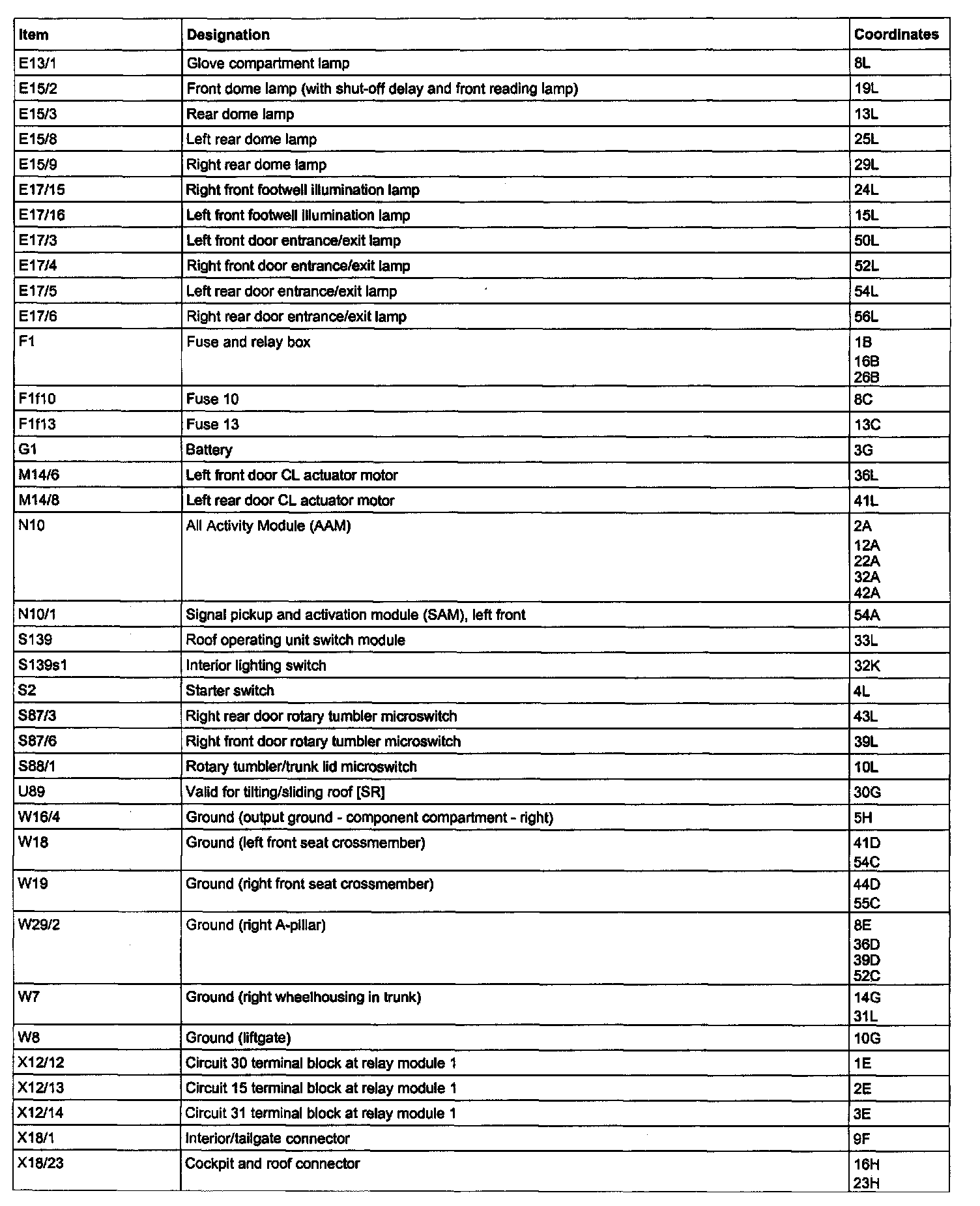 | Item | Designation | Coordinates |
|---|---|---|
| E13/1 | Glove compartment lamp | 8L |
| E15/2 | Front dome lamp (with shut-off delay and front reading lamp) | 19L |
| E15/3 | Rear dome lamp | 13L |
| E15/8 | Left rear dome lamp | 25L |
| E15/9 | Right rear dome lamp | 29L |
| E17/15 | Right front footwell illumination lamp | 24L |
| E17/16 | Left front footwell illumination lamp | 15L |
| E17/3 | Left front door entrance/exit lamp | 50L |
| E17/4 | Right front door entrance/exit lamp | 52L |
| E17/5 | Left rear door entrance/exit lamp | 54L |
| E17/6 | Right rear door entrance/exit lamp | 56L |
| F1 | Fuse and relay box | 1B 16B 26B |
| F1f10 | Fuse 10 | 8C |
| F1f13 | Fuse 13 | 13C |
| G1 | Battery | 3G |
| M14/6 | Left front door CL actuator motor | 36L |
| M14/8 | Left rear door CL actuator motor | 41L |
| N10 | All Activity Module (AAM) | 2A 12A 22A 32A 42A |
| N10/1 | Signal pickup and activation module (SAM), left front | 54A |
| S139 | Roof operating unit switch module | 33L |
| S139s1 | Interior lighting switch | 32K |
| S2 | Starter switch | 4L |
| S87/3 | Right rear door rotary tumbler microswitch | 43L |
| S87/6 | Right front door rotary tumbler microswitch | 39L |
| S88/1 | Rotary tumbler/trunk lid microswitch | 10L |
| U89 | Valid for tilting/sliding roof [SR] | 30G |
| W16/4 | Ground (output ground - component compartment - right) | 5H |
| W18 | Ground (left front seat crossmember) | 41D 54C |
| W19 | Ground (right front seat crossmember) | 44D 55C |
| W29/2 | Ground (right A-pillar) | 8E 36D 39D 52C |
| W7 | Ground (right wheelhousing in trunk) | 14G 31L |
| W8 | Ground (liftgate) | 10G |
| X12/12 | Circuit 30 terminal block at relay module 1 | 1E |
| X12/13 | Circuit 15 terminal block at relay module 1 | 2E |
| X12/14 | Circuit 31 terminal block at relay module 1 | 3E |
| X18/1 | Interior/tailgate connector | 9F |
| X18/23 | Cockpit and roof connector | 16H 23H |